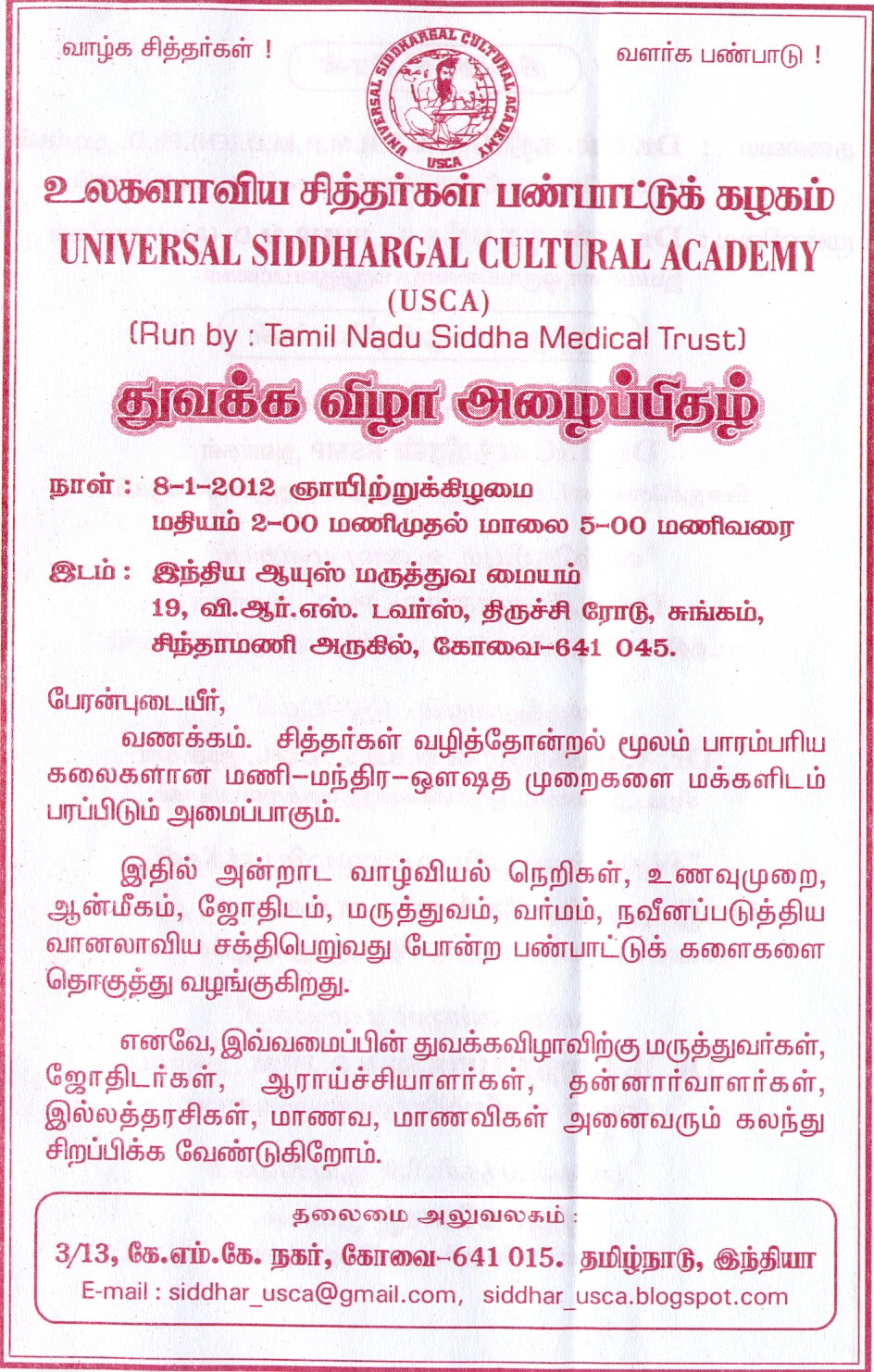 வாழ்க சித்தர்கள் !

வளர்க பண்பாடு !

UNIVERSAL SIDDHARGAL CULTURAL ACADEMY
USCA

உலகளாவிய சித்தர்கள் பண்பாட்டுக் கழகம்

UNIVERSAL SIDDHARGAL CULTURAL ACADEMY

(USCA)

(Run by : Tamil Nadu Siddha Medical Trust)

துவக்க விழா அழைப்பிதழ்

நாள் : 8-1-2012 ஞாயிற்றுக்கிழமை
மதியம் 2-00 மணிமுதல் மாலை 5-00 மணிவரை

இடம் : இந்திய ஆயுஸ் மருத்துவ மையம்
19, வி.ஆர்.எஸ். டவர்ஸ், திருச்சி ரோடு, சுங்கம், சிந்தாமணி அருகில், கோவை-641 045.

பேரன்புடையீர்,

வணக்கம். சித்தர்கள் வழித்தோன்றல் மூலம் பாரம்பரிய கலைகளான மணி-மந்திர-ஔஷத முறைகளை மக்களிடம் பரப்பிடும் அமைப்பாகும்.

இதில் அன்றாட வாழ்வியல் நெறிகள், உணவுமுறை, ஆன்மீகம், ஜோதிடம், மருத்துவம், வர்மம், நவீனப்படுத்திய வானலாவிய சக்திபெறுவது போன்ற பண்பாட்டுக் களைகளை தொகுத்து வழங்குகிறது.

எனவே, இவ்வமைப்பின் துவக்கவிழாவிற்கு மருத்துவர்கள், ஜோதிடர்கள், ஆராய்ச்சியாளர்கள், தன்னார்வாளர்கள், இல்லத்தரசிகள், மாணவ, மாணவிகள் அனைவரும் கலந்து சிறப்பிக்க வேண்டுகிறோம்.

தலைமை அலுவலகம் :
3/13, கே.எம்.கே. நகர், கோவை-641 015. தமிழ்நாடு, இந்தியா
E-mail : siddhar_usca@gmail.com, siddhar_usca.blogspot.com